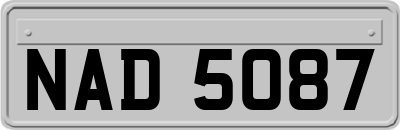 NAD 5087